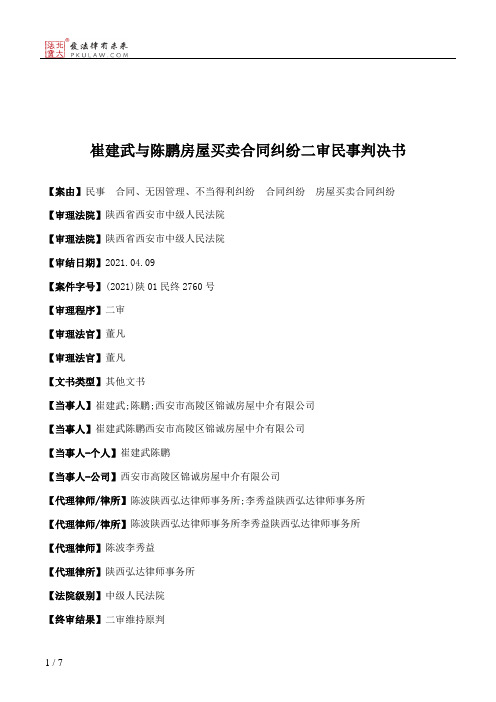 北大法宝 发法律有未来 PKULAW.COM

崔建武与陈鹏房屋买卖合同纠纷二审民事判决书

【案由】民事 合同、无因管理、不当得利纠纷 合同纠纷 房屋买卖合同纠纷

【审理法院】陕西省西安市中级人民法院

【审理法院】陕西省西安市中级人民法院

【审结日期】2021.04.09

【案件字号】(2021)陕01民终2760号

【审理程序】二审

【审理法官】董凡

【审理法官】董凡

【文书类型】其他文书

【当事人】崔建武;陈鹏;西安市高陵区锦诚房屋中介有限公司

【当事人】崔建武陈鹏西安市高陵区锦诚房屋中介有限公司

【当事人-个人】崔建武陈鹏

【当事人-公司】西安市高陵区锦诚房屋中介有限公司

【代理律师/律所】陈波陕西弘达律师事务所;李秀益陕西弘达律师事务所

【代理律师/律所】陈波陕西弘达律师事务所李秀益陕西弘达律师事务所

【代理律师】陈波李秀益

【代理律所】陕西弘达律师事务所

【法院级别】中级人民法院

【终审结果】二审维持原判

1 / 7